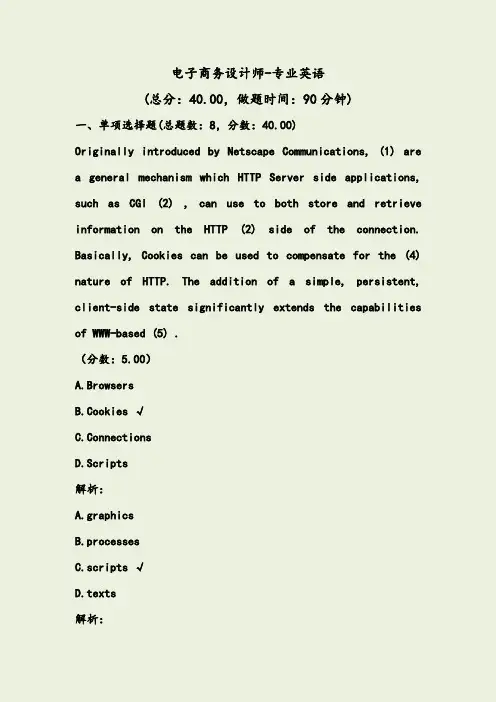 电子商务设计师-专业英语

(总分：40.00，做题时间：90分钟)

一、单项选择题(总题数：8，分数：40.00)

Originally introduced by Netscape Communications, (1) are a general mechanism which HTTP Server side applications, such as CGI (2) , can use to both store and retrieve information on the HTTP (2) side of the connection. Basically, Cookies can be used to compensate for the (4) nature of HTTP. The addition of a simple, persistent, client-side state significantly extends the capabilities of WWW-based (5) .

(分数：5.00)

A.Browsers

B.Cookies √

C.Connections

D.Scripts

解析:

A.graphics

B.processes

C.scripts √

D.texts

解析: